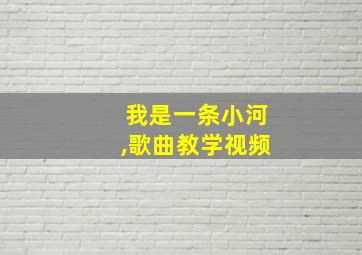 我是一条小河
,歌曲教学视频